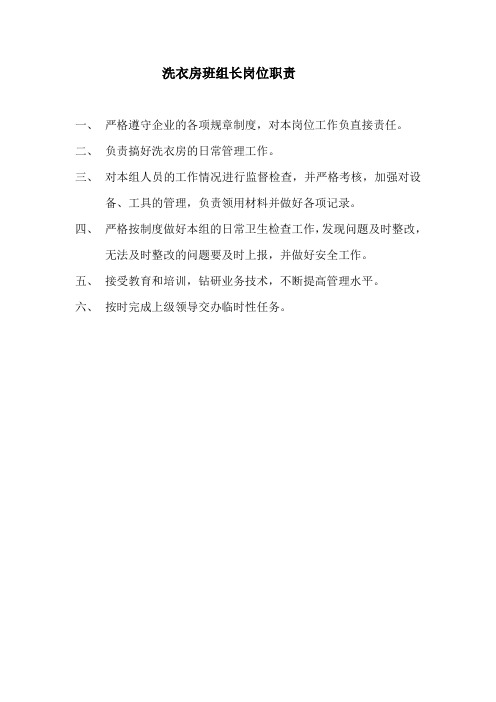 洗衣房班组长岗位职责

一、 严格遵守企业的各项规章制度，对本岗位工作负直接责任。

二、 负责搞好洗衣房的日常管理工作。

三、 对本组人员的工作情况进行监督检查，并严格考核，加强对设备、工具的管理，负责领用材料并做好各项记录。

四、 严格按制度做好本组的日常卫生检查工作，发现问题及时整改，无法及时整改的问题要及时上报，并做好安全工作。

五、 接受教育和培训，钻研业务技术，不断提高管理水平。

六、 按时完成上级领导交办临时性任务。